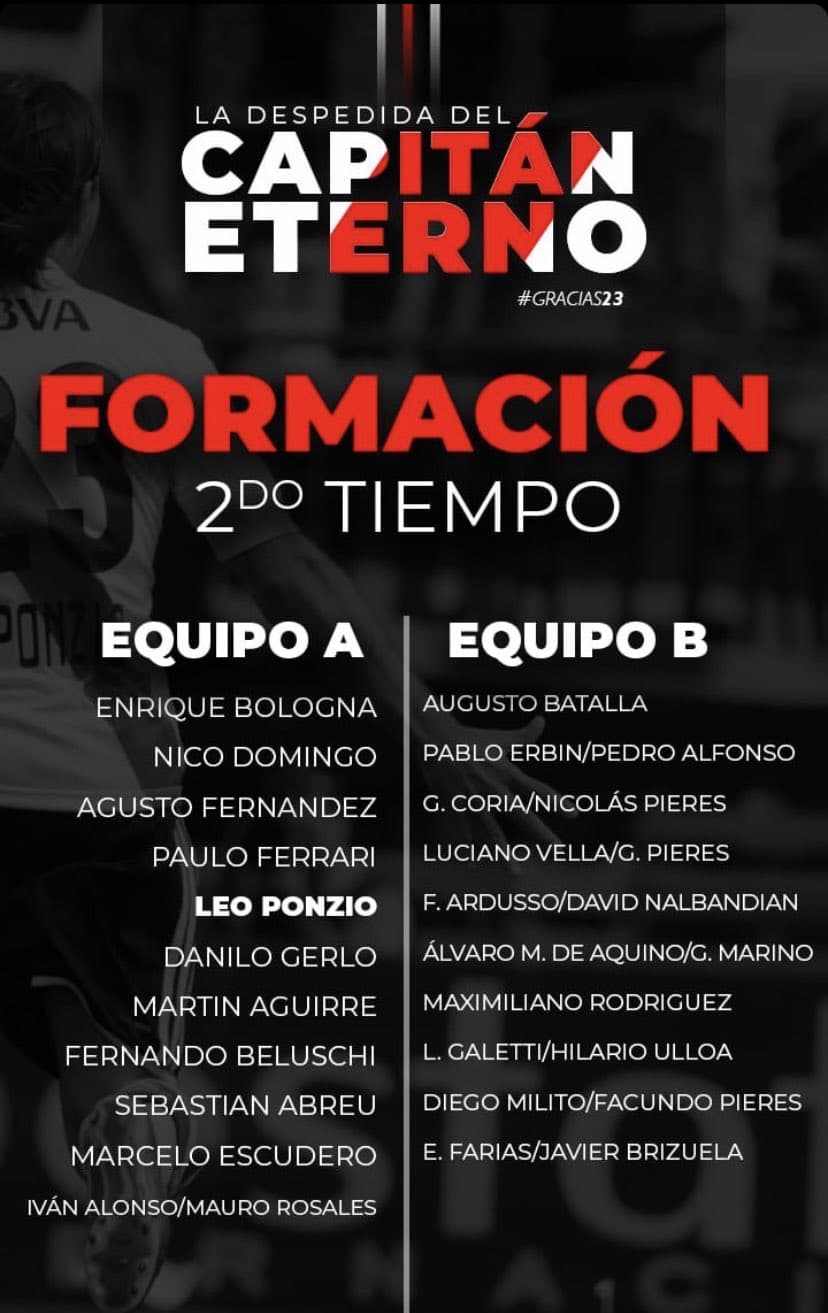 LA DESPEDIDA DEL
CAPITÁN
ETERNO
#GRACIAS23

FORMACIÓN
2DO TIEMPO

EQUIPO A
ENRIQUE BOLOGNA
NICO DOMINGO
AGUSTO FERNANDEZ
PAULO FERRARI
LEO PONZIO
DANILO GERLO
MARTIN AGUIRRE
FERNANDO BELUSCHI
SEBASTIAN ABREU
MARCELO ESCUDERO
IVÁN ALONSO/MAURO ROSALES

EQUIPO B
AUGUSTO BATALLA
PABLO ERBIN/PEDRO ALFONSO
G. CORIA/NICOLÁS PIERES
LUCIANO VELLA/G. PIERES
F. ARDUSSO/DAVID NALBANDIAN
ÁLVARO M. DE AQUINO/G. MARINO
MAXIMILIANO RODRIGUEZ
L. GALETTI/HILARIO ULLOA
DIEGO MILITO/FACUNDO PIERES
E. FARIAS/JAVIER BRIZUELA